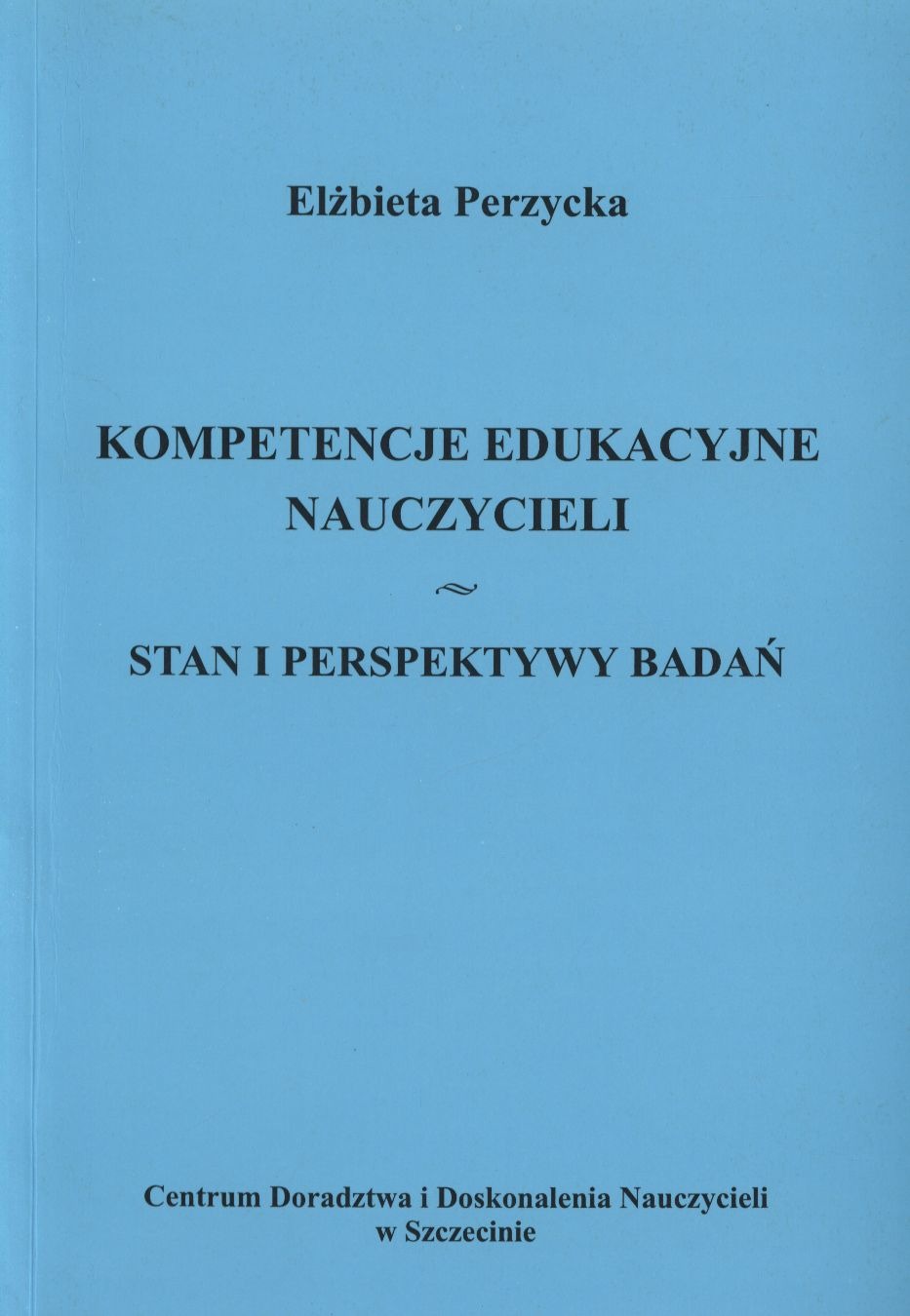 Elżbieta Perzycka

KOMPETENCJE EDUKACYJNE NAUCZYCIELI

~

STAN I PERSPEKTYWY BADAŃ

Centrum Doradztwa i Doskonalenia Nauczycieli w Szczecinie